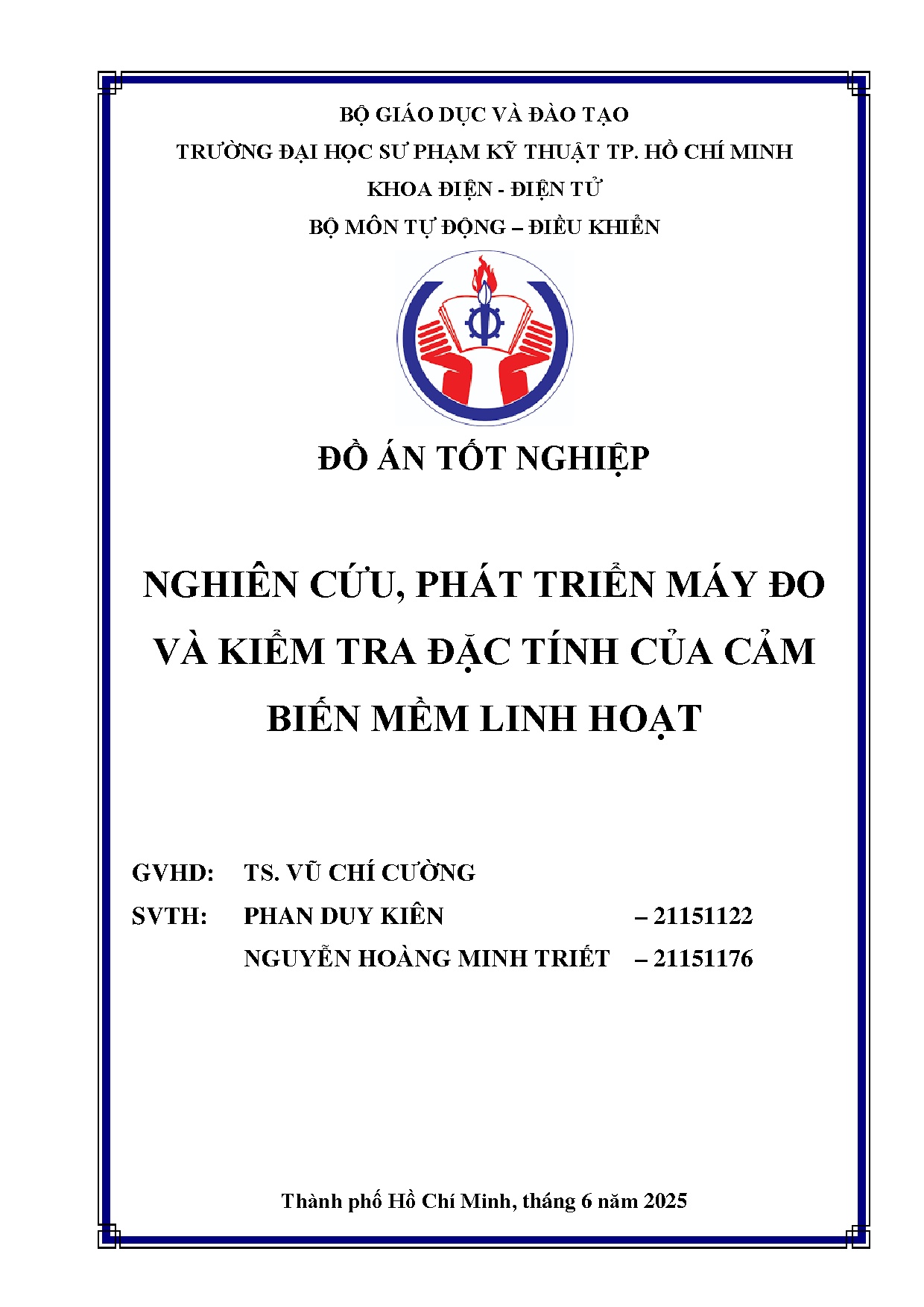 BỘ GIÁO DỤC VÀ ĐÀO TẠO
TRƯỜNG ĐẠI HỌC SƯ PHẠM KỸ THUẬT TP. HỒ CHÍ MINH
KHOA ĐIỆN - ĐIỆN TỬ
BỘ MÔN TỰ ĐỘNG – ĐIỀU KHIỂN

ĐỒ ÁN TỐT NGHIỆP

NGHIÊN CỨU, PHÁT TRIỂN MÁY ĐO VÀ KIỂM TRA ĐẶC TÍNH CỦA CẢM BIẾN MỀM LINH HOẠT

GVHD: TS. VŨ CHÍ CƯỜNG
SVTH: PHAN DUY KIÊN – 21151122
NGUYỄN HOÀNG MINH TRIẾT – 21151176

Thành phố Hồ Chí Minh, tháng 6 năm 2025